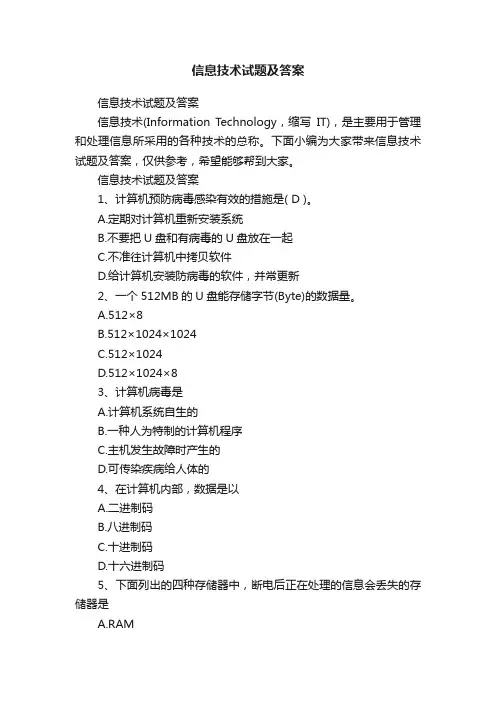 信息技术试题及答案

信息技术试题及答案

信息技术(Information Technology，缩写 IT)，是主要用于管理和处理信息所采用的各种技术的总称。下面小编为大家带来信息技术试题及答案，仅供参考，希望能够帮到大家。

信息技术试题及答案

1、计算机预防病毒感染有效的措施是( D )。

A.定期对计算机重新安装系统

B.不要把 U 盘和有病毒的 U 盘放在一起

C.不准往计算机中拷贝软件

D.给计算机安装防病毒的软件，并常更新

2、一个 512MB 的 U 盘能存储字节(Byte)的数据量。

A.512×8

B.512×1024×1024

C.512×1024

D.512×1024×8

3、计算机病毒是

A.计算机系统自生的

B.一种人为特制的计算机程序

C.主机发生故障时产生的

D.可传染疾病给人体的

4、在计算机内部，数据是以

A.二进制码

B.八进制码

C.十进制码

D.十六进制码

5、下面列出的四种存储器中，断电后正在处理的信息会丢失的存储器是

A.RAM